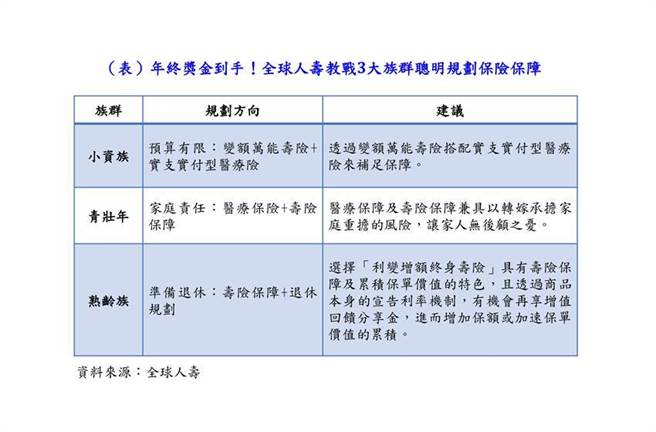 （表）年終獎金到手！全球人壽教戰3大族群聰明規劃保險保障

| 族群 | 規劃方向 | 建議 |
|---|---|---|
| 小資族 | 預算有限：變額萬能壽險+實支實付型醫療險 | 透過變額萬能壽險搭配實支實付型醫療險來補足保障。 |
| 青壯年 | 家庭責任：醫療保險+壽險保障 | 醫療保障及壽險保障兼具以轉嫁承擔家庭重擔的風險，讓家人無後顧之憂。 |
| 熟齡族 | 準備退休：壽險保障+退休規劃 | 選擇「利變增額終身壽險」具有壽險保障及累積保單價值的特色，且透過商品本身的宣告利率機制，有機會再享增值回饋分享金，進而增加保額或加速保單價值的累積。 |

資料來源：全球人壽